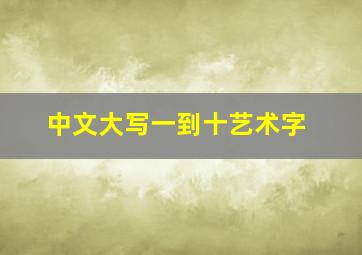 中文大写一到十艺术字